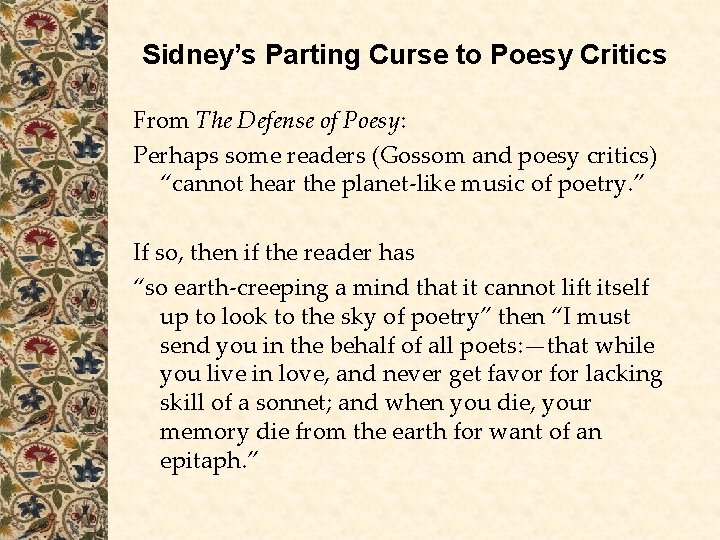 Sidney's Parting Curse to Poesy Critics

From The Defense of Poesy:

Perhaps some readers (Gossom and poesy critics) "cannot hear the planet-like music of poetry."

If so, then if the reader has

"so earth-creeping a mind that it cannot lift itself up to look to the sky of poetry" then "I must send you in the behalf of all poets:—that while you live in love, and never get favor for lacking skill of a sonnet; and when you die, your memory die from the earth for want of an epitaph."